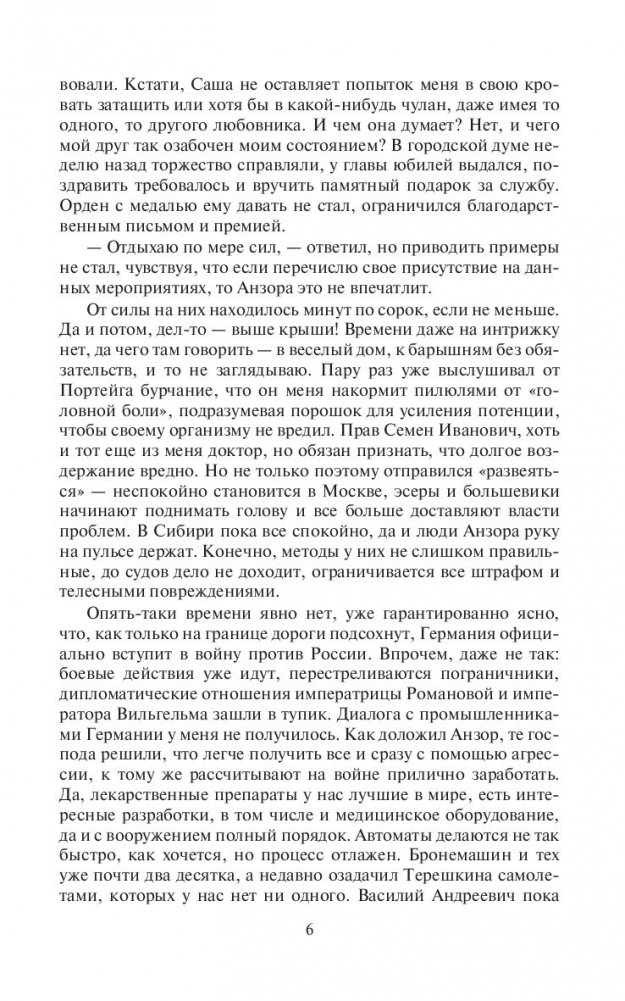 вовали. Кстати, Саша не оставляет попыток меня в свою кровать затащить или хотя бы в какой-нибудь чулан, даже имея то одного, то другого любовника. И чем она думает? Нет, и чего мой друг так озабочен моим состоянием? В городской думе неделю назад торжество справляли, у главы юбилей выдался, поздравить требовалось и вручить памятный подарок за службу. Орден с медалью ему давать не стал, ограничился благодарственным письмом и премией.

— Отдыхаю по мере сил, — ответил, но приводить примеры не стал, чувствуя, что если перечислю свое присутствие на данных мероприятиях, то Анзора это не впечатлит.

От силы на них находилось минут по сорок, если не меньше. Да и потом, дел-то — выше крыши! Времени даже на интрижку нет, да чего там говорить — в веселый дом, к барышням без обязательств, и то не заглядываю. Пару раз уже выслушивал от Портейга бурчание, что он меня накормит пилюлями от «головной боли», подразумевая порошок для усиления потенции, чтобы своему организму не вредил. Прав Семен Иванович, хоть и тот еще из меня доктор, но обязан признать, что долгое воздержание вредно. Но не только поэтому отправился «развеяться» — неспокойно становится в Москве, эсеры и большевики начинают поднимать голову и все больше доставляют власти проблем. В Сибири пока все спокойно, да и люди Анзора руку на пульсе держат. Конечно, методы у них не слишком правильные, до судов дело не доходит, ограничивается все штрафом и телесными повреждениями.

Опять-таки времени явно нет, уже гарантированно ясно, что, как только на границе дороги подсохнут, Германия официально вступит в войну против России. Впрочем, даже не так: боевые действия уже идут, перестреливаются пограничники, дипломатические отношения императрицы Романовой и императора Вильгельма зашли в тупик. Диалога с промышленниками Германии у меня не получилось. Как доложил Анзор, те господа решили, что легче получить все и сразу с помощью агрессии, к тому же рассчитывают на войне прилично заработать. Да, лекарственные препараты у нас лучшие в мире, есть интересные разработки, в том числе и медицинское оборудование, да и с вооружением полный порядок. Автоматы делаются не так быстро, как хочется, но процесс отлажен. Бронемашин и тех уже почти два десятка, а недавно озадачил Терешкина самолетами, которых у нас нет ни одного. Василий Андреевич пока

6